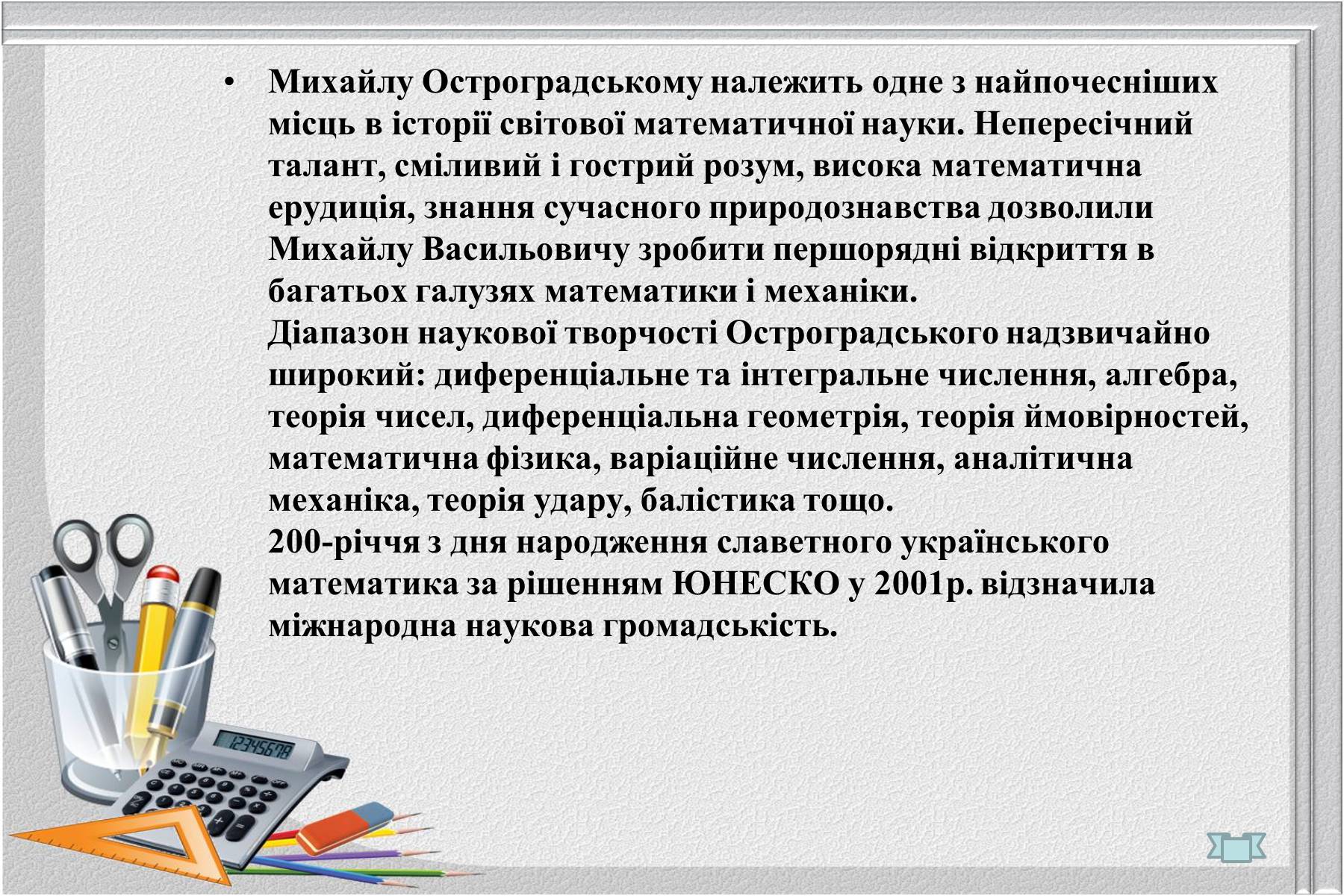 • Михайлу Остроградському належить одне з найпочесніших місць в історії світової математичної науки. Непересічний талант, сміливий і гострий розум, висока математична ерудиція, знання сучасного природознавства дозволили Михайлу Васильовичу зробити першорядні відкриття в багатьох галузях математики і механіки.
Діапазон наукової творчості Остроградського надзвичайно широкий: диференціальне та інтегральне числення, алгебра, теорія чисел, диференціальна геометрія, теорія ймовірностей, математична фізика, варіаційне числення, аналітична механіка, теорія удару, балістика тощо.
200-річчя з дня народження славетного українського математика за рішенням ЮНЕСКО у 2001р. відзначила міжнародна наукова громадськість.

12345678